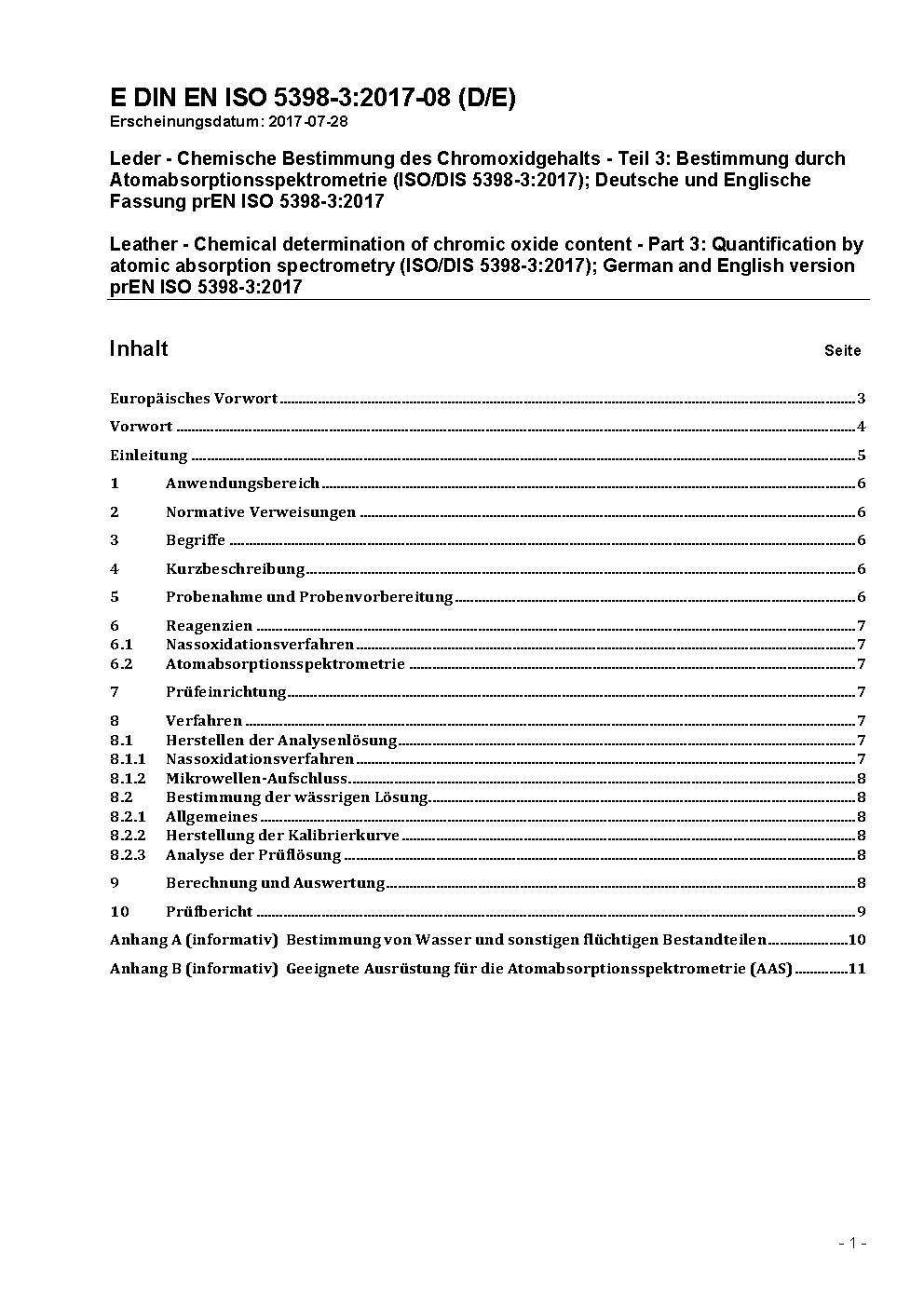 E DIN EN ISO 5398-3:2017-08 (D/E)
Erscheinungsdatum: 2017-07-28

Leder - Chemische Bestimmung des Chromoxidgehalts - Teil 3: Bestimmung durch Atomabsorptionsspektrometrie (ISO/DIS 5398-3:2017); Deutsche und Englische Fassung prEN ISO 5398-3:2017

Leather - Chemical determination of chromic oxide content - Part 3: Quantification by atomic absorption spectrometry (ISO/DIS 5398-3:2017); German and English version prEN ISO 5398-3:2017

Inhalt Seite

Europäisches Vorwort 3
Vorwort 4
Einleitung 5
1 Anwendungsbereich 6
2 Normative Verweisungen 6
3 Begriffe 6
4 Kurzbeschreibung 6
5 Probenahme und Probenvorbereitung 6
6 Reagenzien 7
6.1 Nassoxidationsverfahren 7
6.2 Atomabsorptionsspektrometrie 7
7 Prüfeinrichtung 7
8 Verfahren 7
8.1 Herstellen der Analysenlösung 7
8.1.1 Nassoxidationsverfahren 7
8.1.2 Mikrowellen-Aufschluss 8
8.2 Bestimmung der wässrigen Lösung 8
8.2.1 Allgemeines 8
8.2.2 Herstellung der Kalibrierkurve 8
8.2.3 Analyse der Prüflösung 8
9 Berechnung und Auswertung 8
10 Prüfbericht 9
Anhang A (informativ) Bestimmung von Wasser und sonstigen flüchtigen Bestandteilen 10
Anhang B (informativ) Geeignete Ausrüstung für die Atomabsorptionsspektrometrie (AAS) 11

- 1 -